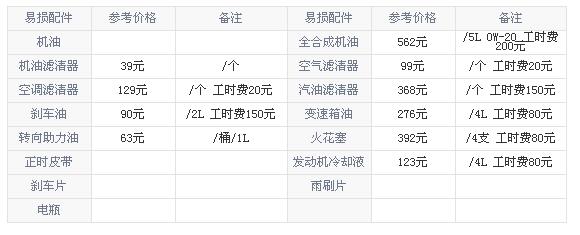 | 易损配件 | 参考价格 | 备注 | 易损配件 | 参考价格 | 备注 |
|---|---|---|---|---|---|
| 机油 | | | 全合成机油 | 562元 | /5L 0W-20 工时费200元 |
| 机油滤清器 | 39元 | /个 | 空气滤清器 | 99元 | /个 工时费20元 |
| 空调滤清器 | 129元 | /个 工时费20元 | 汽油滤清器 | 368元 | /个 工时费150元 |
| 刹车油 | 90元 | /2L 工时费150元 | 变速箱油 | 276元 | /4L 工时费80元 |
| 转向助力油 | 63元 | /桶/1L | 火花塞 | 392元 | /4支 工时费80元 |
| 正时皮带 | | | 发动机冷却液 | 123元 | /4L 工时费80元 |
| 刹车片 | | | 雨刷片 | | |
| 电瓶 | | | | | |